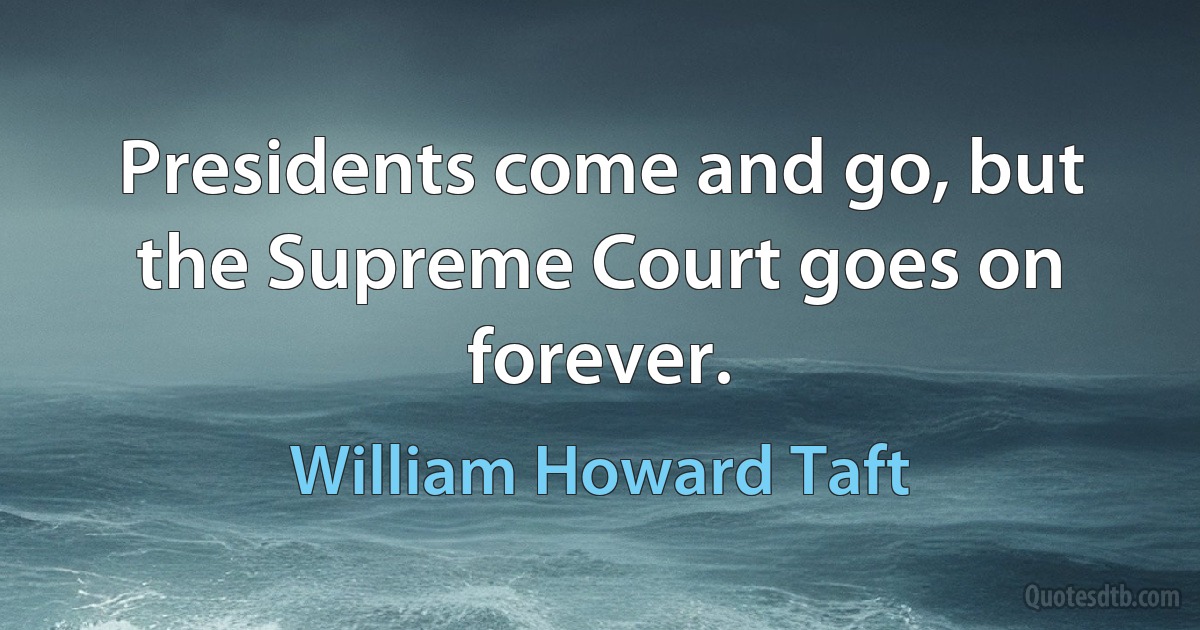 Presidents come and go, but the Supreme Court goes on forever.

William Howard Taft

Quotesdtb.com